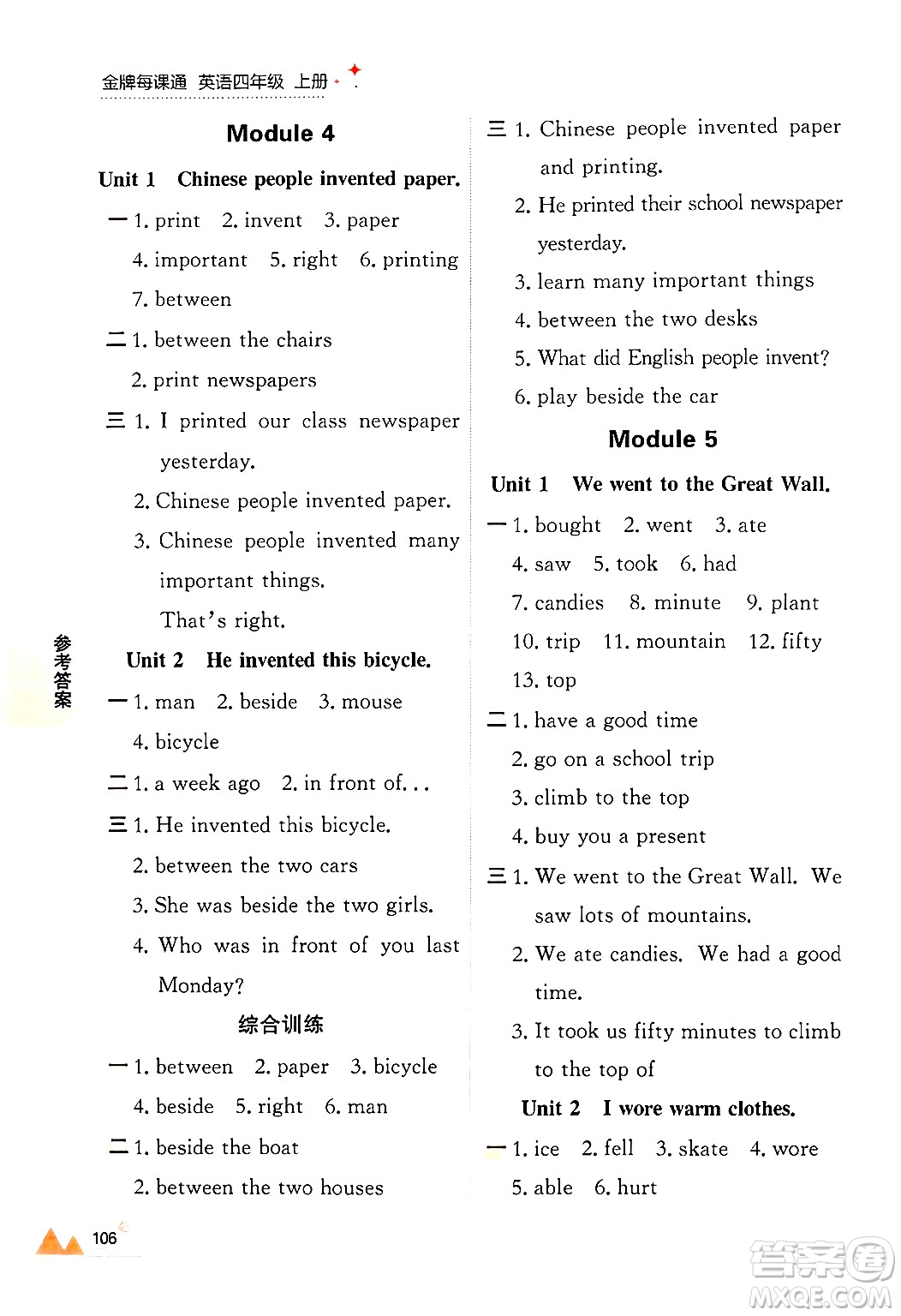 金牌每课通 英语四年级 上册

Module 4

Unit 1 Chinese people invented paper.

一 1. print 2. invent 3. paper 4. important 5. right 6. printing 7. between

二 1. between the chairs 2. print newspapers

三 1. I printed our class newspaper yesterday.
2. Chinese people invented paper.
3. Chinese people invented many important things. That's right.

Unit 2 He invented this bicycle.

一 1. man 2. beside 3. mouse 4. bicycle

二 1. a week ago 2. in front of...

三 1. He invented this bicycle.
2. between the two cars
3. She was beside the two girls.
4. Who was in front of you last Monday?

综合训练

一 1. between 2. paper 3. bicycle 4. beside 5. right 6. man

二 1. beside the boat 2. between the two houses

三 1. Chinese people invented paper and printing.
2. He printed their school newspaper yesterday.
3. learn many important things
4. between the two desks
5. What did English people invent?
6. play beside the car

Module 5

Unit 1 We went to the Great Wall.

一 1. bought 2. went 3. ate 4. saw 5. took 6. had 7. candies 8. minute 9. plant 10. trip 11. mountain 12. fifty 13. top

二 1. have a good time 2. go on a school trip 3. climb to the top 4. buy you a present

三 1. We went to the Great Wall. We saw lots of mountains.
2. We ate candies. We had a good time.
3. It took us fifty minutes to climb to the top of

Unit 2 I wore warm clothes.

一 1. ice 2. fell 3. skate 4. wore 5. able 6. hurt

参考答案

106

答案圈 MXQE.COM